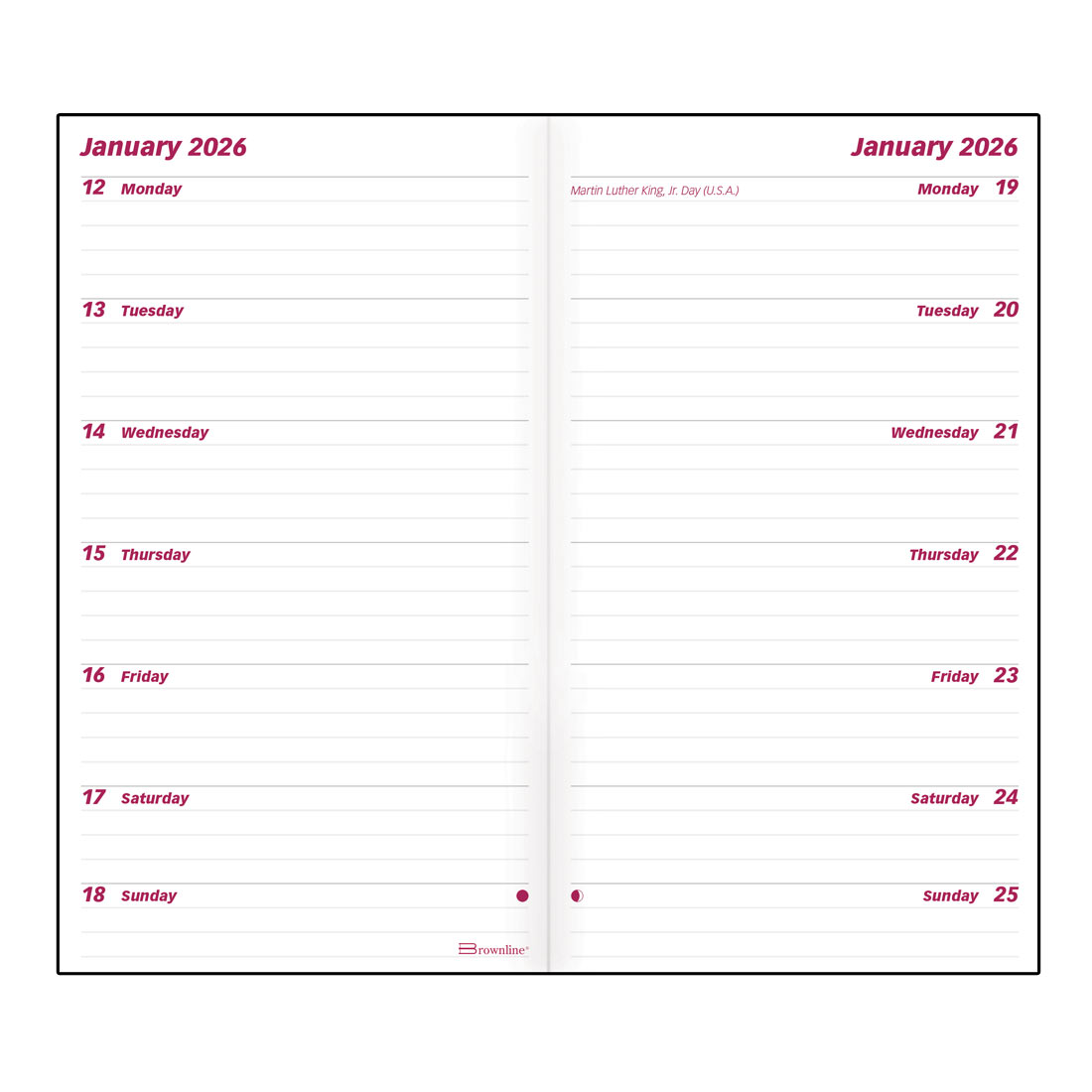 January 2026

12 Monday

13 Tuesday

14 Wednesday

15 Thursday

16 Friday

17 Saturday

18 Sunday

Brownline®

January 2026

Martin Luther King, Jr. Day (U.S.A.)

Monday 19

Tuesday 20

Wednesday 21

Thursday 22

Friday 23

Saturday 24

Sunday 25